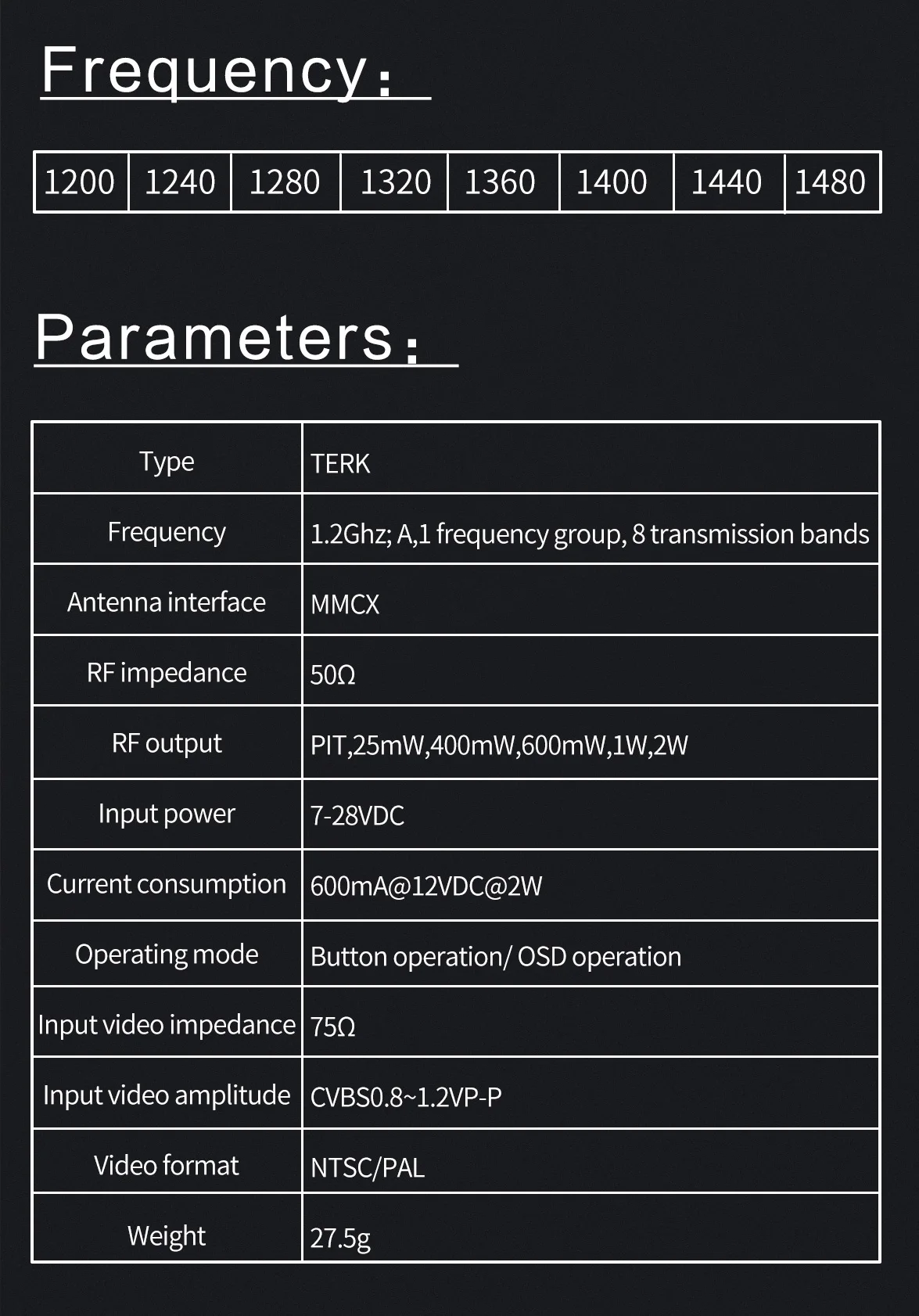 Frequency：

| 1200 | 1240 | 1280 | 1320 | 1360 | 1400 | 1440 | 1480 |
|---|---|---|---|---|---|---|---|

Parameters：

| Type | TERK |
|---|---|
| Frequency | 1.2Ghz; A,1 frequency group, 8 transmission bands |
| Antenna interface | MMCX |
| RF impedance | 50Ω |
| RF output | PIT,25mW,400mW,600mW,1W,2W |
| Input power | 7-28VDC |
| Current consumption | 600mA@12VDC@2W |
| Operating mode | Button operation/ OSD operation |
| Input video impedance | 75Ω |
| Input video amplitude | CVBS0.8~1.2VP-P |
| Video format | NTSC/PAL |
| Weight | 27.5g |